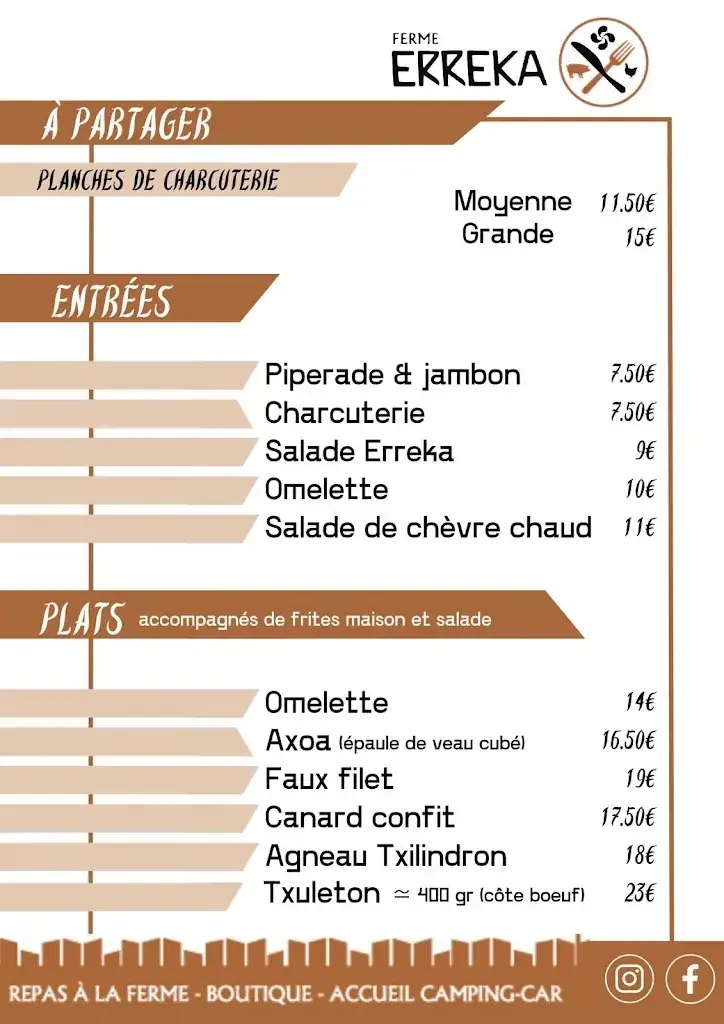 FERME
ERREKA

À PARTAGER

PLANCHES DE CHARCUTERIE

Moyenne 11.50€
Grande 15€

ENTRÉES

Piperade & jambon 7.50€
Charcuterie 7.50€
Salade Erreka 9€
Omelette 10€
Salade de chèvre chaud 11€

PLATS accompagnés de frites maison et salade

Omelette 14€
Axoa (épaule de veau cubé) 16.50€
Faux filet 19€
Canard confit 17.50€
Agneau Txilindron 18€
Txuleton $\simeq$ 400 gr (côte boeuf) 23€

REPAS À LA FERME - BOUTIQUE - ACCUEIL CAMPING-CAR